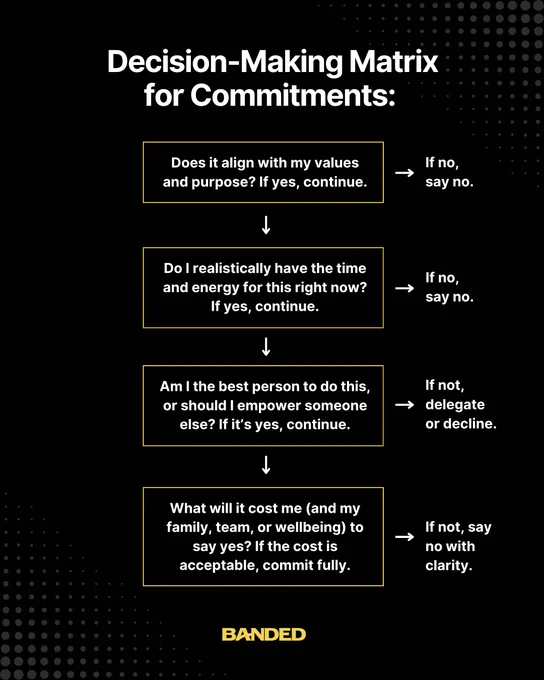 Decision-Making Matrix for Commitments:

Does it align with my values and purpose? If yes, continue.

→ If no, say no.

↓

Do I realistically have the time and energy for this right now? If yes, continue.

→ If no, say no.

↓

Am I the best person to do this, or should I empower someone else? If it's yes, continue.

→ If not, delegate or decline.

↓

What will it cost me (and my family, team, or wellbeing) to say yes? If the cost is acceptable, commit fully.

→ If not, say no with clarity.

BANDED